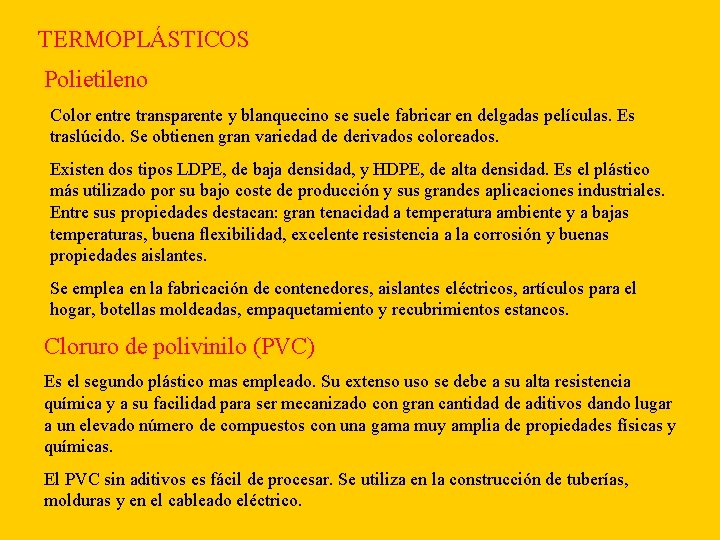 TERMOPLÁSTICOS

Polietileno

Color entre transparente y blanquecino se suele fabricar en delgadas películas. Es traslúcido. Se obtienen gran variedad de derivados coloreados.

Existen dos tipos LDPE, de baja densidad, y HDPE, de alta densidad. Es el plástico más utilizado por su bajo coste de producción y sus grandes aplicaciones industriales. Entre sus propiedades destacan: gran tenacidad a temperatura ambiente y a bajas temperaturas, buena flexibilidad, excelente resistencia a la corrosión y buenas propiedades aislantes.

Se emplea en la fabricación de contenedores, aislantes eléctricos, artículos para el hogar, botellas moldeadas, empaquetamiento y recubrimientos estancos.

Cloruro de polivinilo (PVC)

Es el segundo plástico mas empleado. Su extenso uso se debe a su alta resistencia química y a su facilidad para ser mecanizado con gran cantidad de aditivos dando lugar a un elevado número de compuestos con una gama muy amplia de propiedades físicas y químicas.

El PVC sin aditivos es fácil de procesar. Se utiliza en la construcción de tuberías, molduras y en el cableado eléctrico.